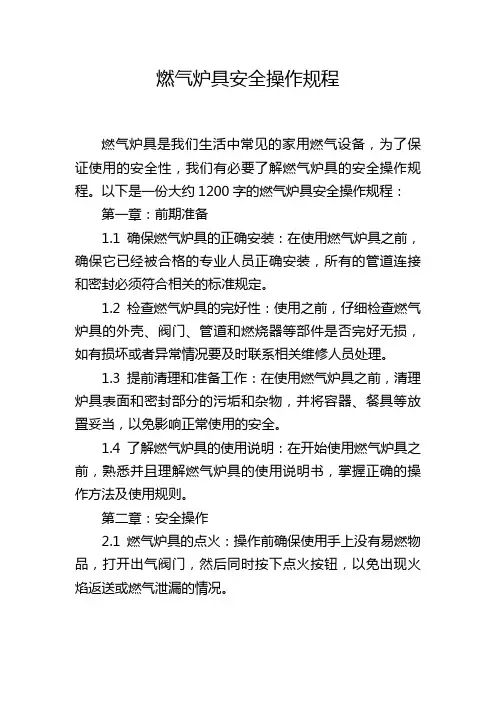 燃气炉具安全操作规程

燃气炉具是我们生活中常见的家用燃气设备，为了保证使用的安全性，我们有必要了解燃气炉具的安全操作规程。以下是一份大约 1200 字的燃气炉具安全操作规程：

第一章：前期准备

1.1 确保燃气炉具的正确安装：在使用燃气炉具之前，确保它已经被合格的专业人员正确安装，所有的管道连接和密封必须符合相关的标准规定。

1.2 检查燃气炉具的完好性：使用之前，仔细检查燃气炉具的外壳、阀门、管道和燃烧器等部件是否完好无损，如有损坏或者异常情况要及时联系相关维修人员处理。

1.3 提前清理和准备工作：在使用燃气炉具之前，清理炉具表面和密封部分的污垢和杂物，并将容器、餐具等放置妥当，以免影响正常使用的安全。

1.4 了解燃气炉具的使用说明：在开始使用燃气炉具之前，熟悉并且理解燃气炉具的使用说明书，掌握正确的操作方法及使用规则。

第二章：安全操作

2.1 燃气炉具的点火：操作前确保使用手上没有易燃物品，打开出气阀门，然后同时按下点火按钮，以免出现火焰返送或燃气泄漏的情况。